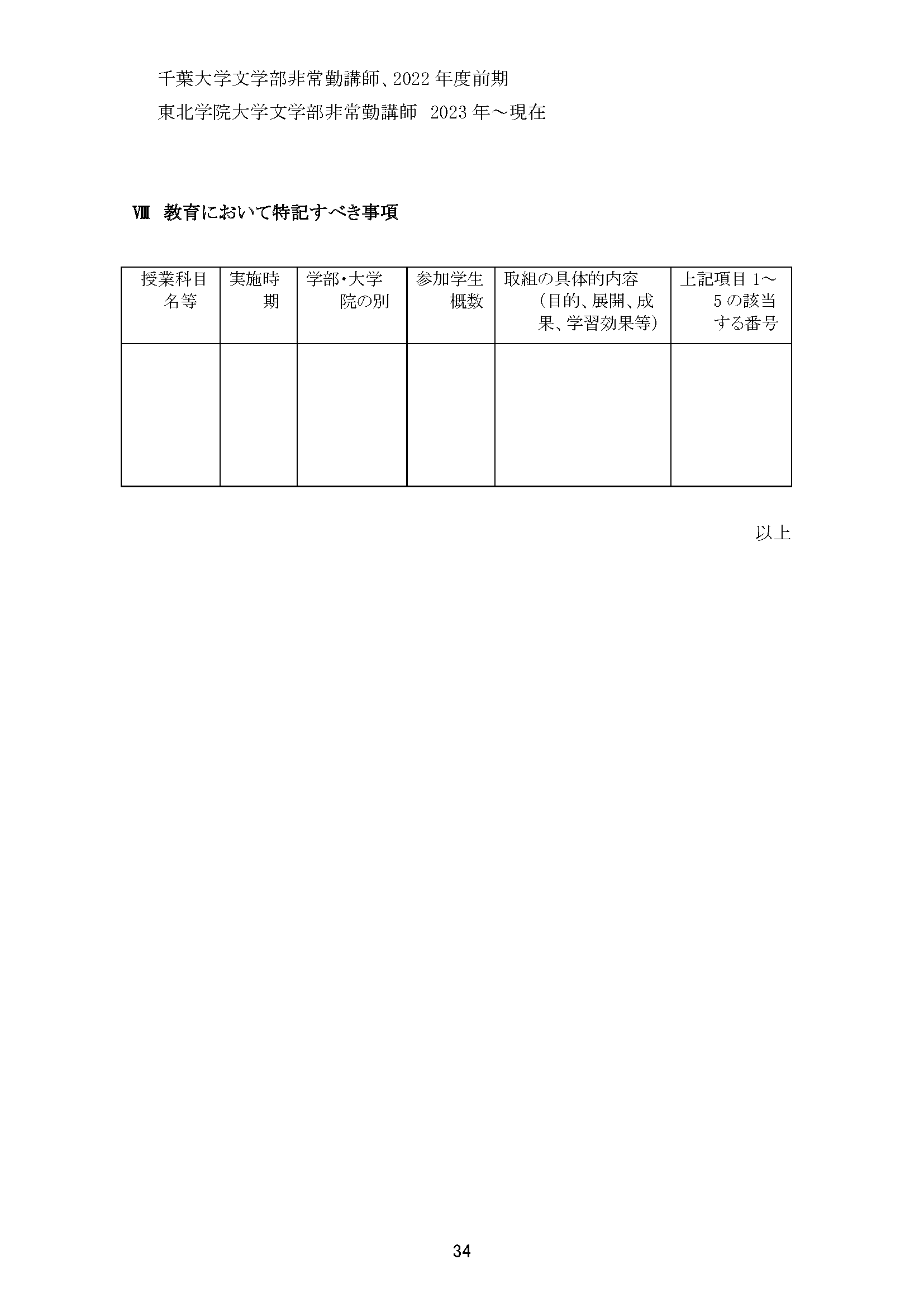 千葉大学文学部非常勤講師、2022 年度前期

東北学院大学文学部非常勤講師　2023 年～現在

Ⅷ　教育において特記すべき事項

| 授業科目名等 | 実施時期 | 学部・大学院の別 | 参加学生概数 | 取組の具体的内容（目的、展開、成果、学習効果等） | 上記項目 1～5 の該当する番号 |
|---|---|---|---|---|---|
| | | | | | |

以上

34